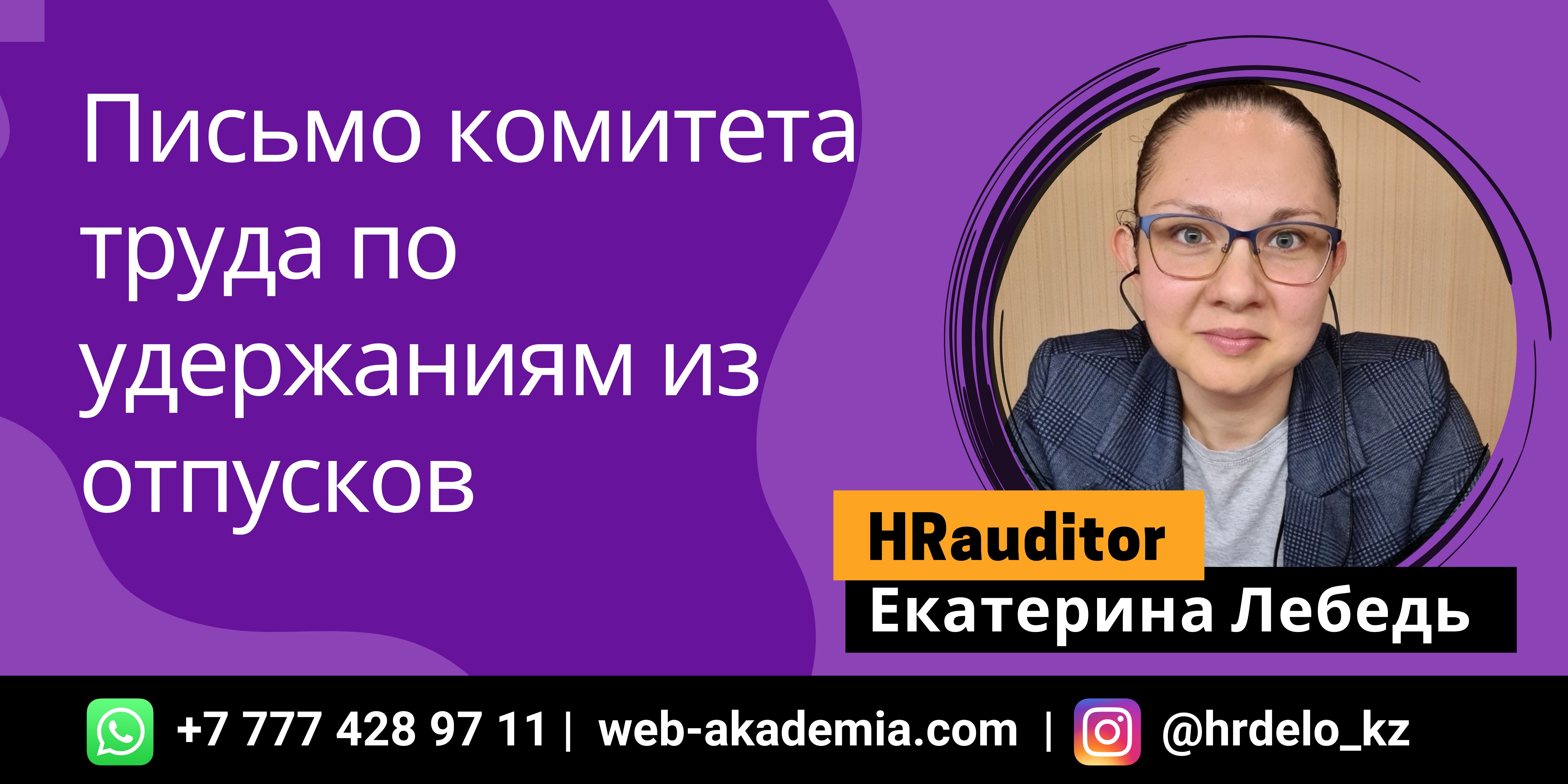 Письмо комитета труда по удержаниям из отпусков

HRauditor
Екатерина Лебедь

+7 777 428 97 11 | web-akademia.com | @hrdelo_kz